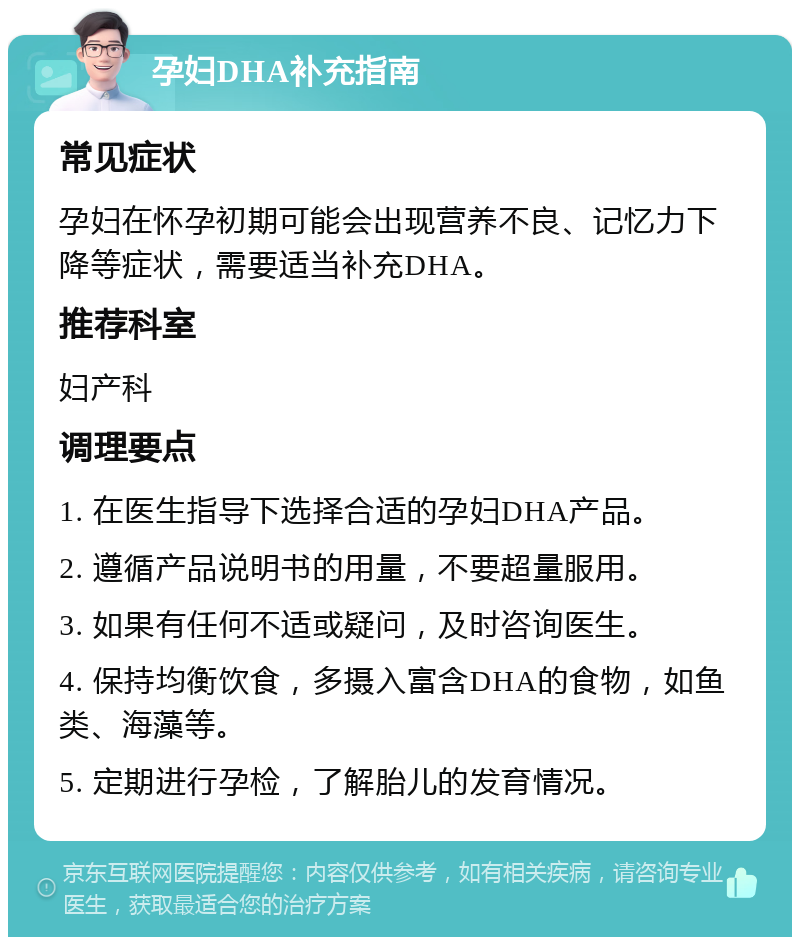 孕妇DHA补充指南

常见症状

孕妇在怀孕初期可能会出现营养不良、记忆力下降等症状，需要适当补充DHA。

推荐科室

妇产科

调理要点

1. 在医生指导下选择合适的孕妇DHA产品。

2. 遵循产品说明书的用量，不要超量服用。

3. 如果有任何不适或疑问，及时咨询医生。

4. 保持均衡饮食，多摄入富含DHA的食物，如鱼类、海藻等。

5. 定期进行孕检，了解胎儿的发育情况。

京东互联网医院提醒您：内容仅供参考，如有相关疾病，请咨询专业医生，获取最适合您的治疗方案